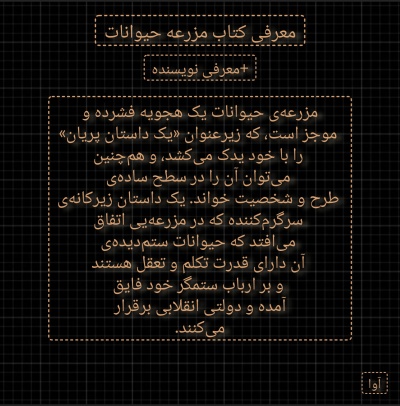 معرفی کتاب مزرعه حیوانات

+معرفی نویسنده

مزرعه‌ی حیوانات یک هجویه فشرده و موجز است، که زیرعنوان «یک داستان پریان» را با خود یدک می‌کشد، و هم‌چنین می‌توان آن را در سطح ساده‌ی طرح و شخصیت خواند. یک داستان زیرکانه‌ی سرگرم‌کننده که در مزرعه‌یی اتفاق می‌افتد که حیوانات ستم‌دیده‌ی آن دارای قدرت تکلم و تعقل هستند و بر ارباب ستمگر خود فایق آمده و دولتی انقلابی برقرار می‌کنند.

آوا